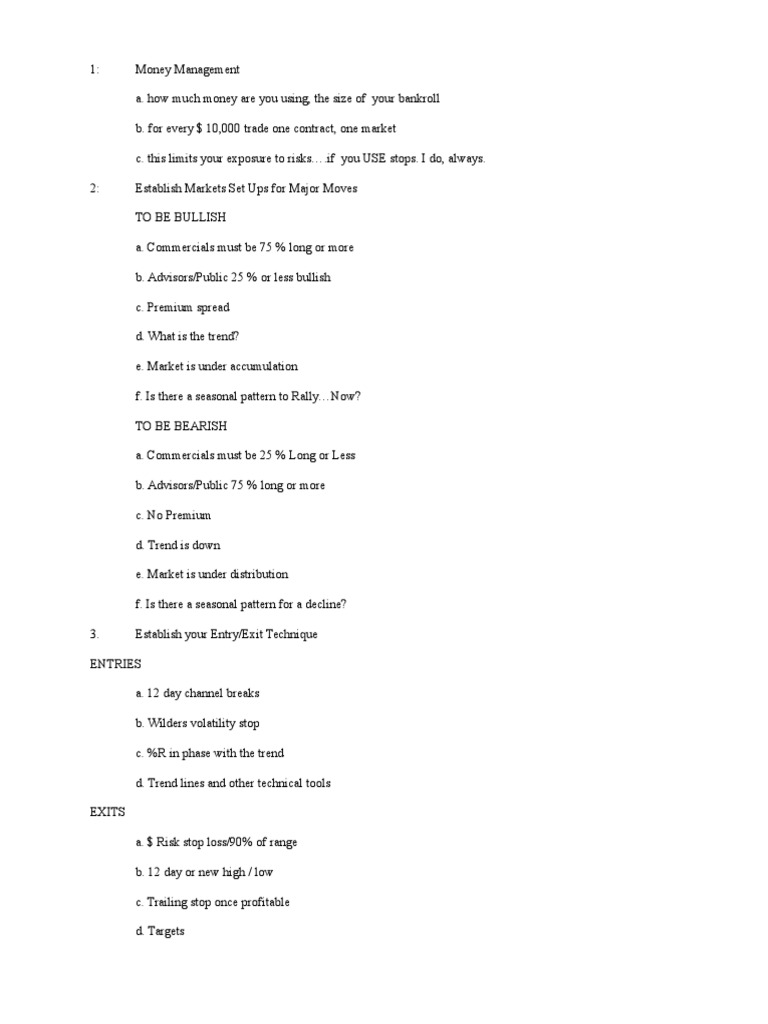 1: Money Management

a. how much money are you using, the size of your bankroll

b. for every $ 10,000 trade one contract, one market

c. this limits your exposure to risks… if you USE stops. I do, always.

2: Establish Markets Set Ups for Major Moves

TO BE BULLISH

a. Commercials must be 75 % long or more

b. Advisors/Public 25 % or less bullish

c. Premium spread

d. What is the trend?

e. Market is under accumulation

f. Is there a seasonal pattern to Rally…Now?

TO BE BEARISH

a. Commercials must be 25 % Long or Less

b. Advisors/Public 75 % long or more

c. No Premium

d. Trend is down

e. Market is under distribution

f. Is there a seasonal pattern for a decline?

3. Establish your Entry/Exit Technique

ENTRIES

a. 12 day channel breaks

b. Wilders volatility stop

c. %R in phase with the trend

d. Trend lines and other technical tools

EXITS

a. $ Risk stop loss/90% of range

b. 12 day or new high / low

c. Trailing stop once profitable

d. Targets